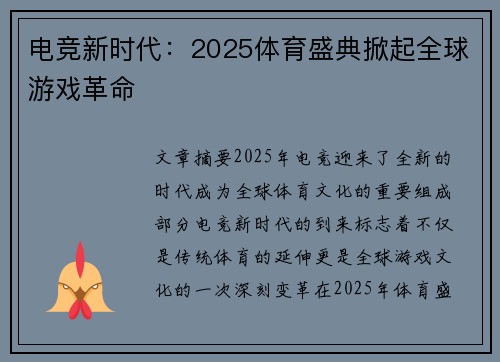 电竞新时代：2025体育盛典掀起全球游戏革命

文章摘要2025年电竞迎来了全新的时代成为全球体育文化的重要组成部分电竞新时代的到来标志着不仅是传统体育的延伸更是全球游戏文化的一次深刻变革在2025年体育盛